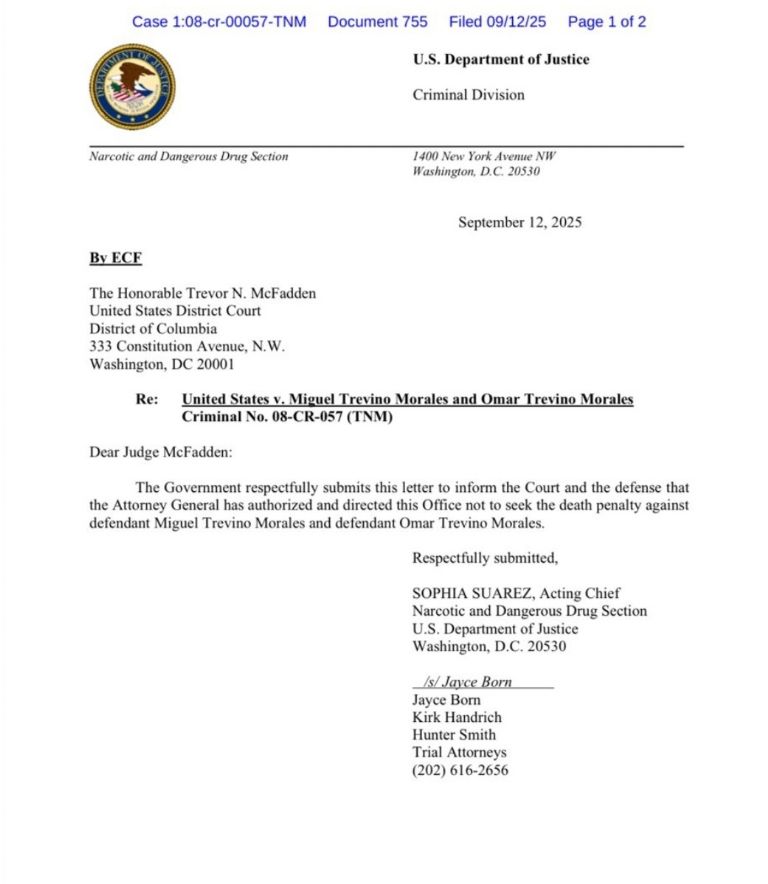 Case 1:08-cr-00057-TNM Document 755 Filed 09/12/25 Page 1 of 2

DEPARTMENT OF JUSTICE

U.S. Department of Justice

Criminal Division

Narcotic and Dangerous Drug Section

1400 New York Avenue NW
Washington, D.C. 20530

September 12, 2025

By ECF

The Honorable Trevor N. McFadden
United States District Court
District of Columbia
333 Constitution Avenue, N.W.
Washington, DC 20001

Re: United States v. Miguel Trevino Morales and Omar Trevino Morales
Criminal No. 08-CR-057 (TNM)

Dear Judge McFadden:

The Government respectfully submits this letter to inform the Court and the defense that the Attorney General has authorized and directed this Office not to seek the death penalty against defendant Miguel Trevino Morales and defendant Omar Trevino Morales.

Respectfully submitted,

SOPHIA SUAREZ, Acting Chief
Narcotic and Dangerous Drug Section
U.S. Department of Justice
Washington, D.C. 20530

/s/ Jayce Born
Jayce Born
Kirk Handrich
Hunter Smith
Trial Attorneys
(202) 616-2656